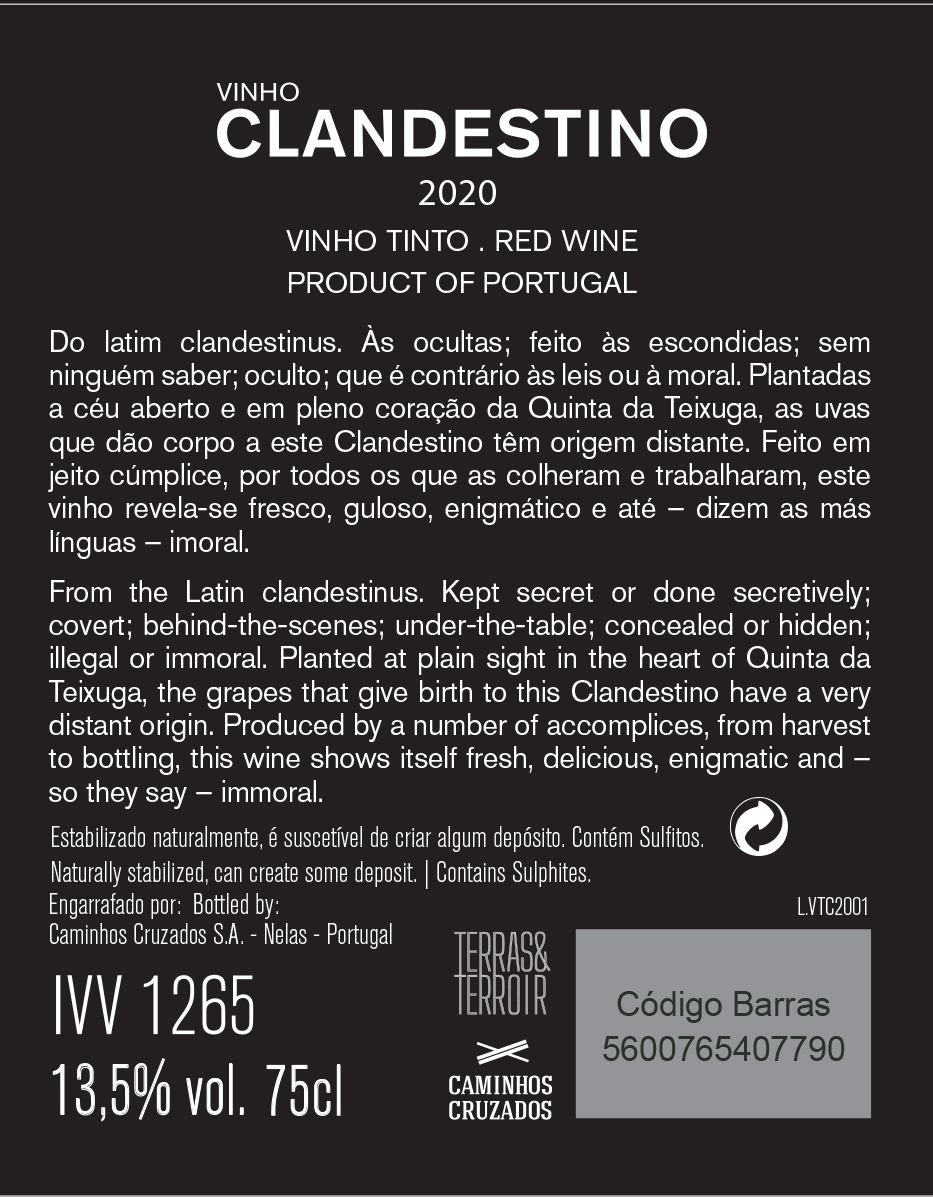 VINHO
CLANDESTINO
2020
VINHO TINTO . RED WINE
PRODUCT OF PORTUGAL

Do latim clandestinus. Às ocultas; feito às escondidas; sem ninguém saber; oculto; que é contrário às leis ou à moral. Plantadas a céu aberto e em pleno coração da Quinta da Teixuga, as uvas que dão corpo a este Clandestino têm origem distante. Feito em jeito cúmplice, por todos os que as colheram e trabalharam, este vinho revela-se fresco, guloso, enigmático e até – dizem as más línguas – imoral.

From the Latin clandestinus. Kept secret or done secretively; covert; behind-the-scenes; under-the-table; concealed or hidden; illegal or immoral. Planted at plain sight in the heart of Quinta da Teixuga, the grapes that give birth to this Clandestino have a very distant origin. Produced by a number of accomplices, from harvest to bottling, this wine shows itself fresh, delicious, enigmatic and – so they say – immoral.

Estabilizado naturalmente, é suscetível de criar algum depósito. Contém Sulfitos.
Naturally stabilized, can create some deposit. | Contains Sulphites.
Engarrafado por: Bottled by:
Caminhos Cruzados S.A. - Nelas - Portugal

L.VTC2001

IVV 1265
13,5% vol. 75cl

TERRAS&
TERROIR

CAMINHOS
CRUZADOS

Código Barras
5600765407790